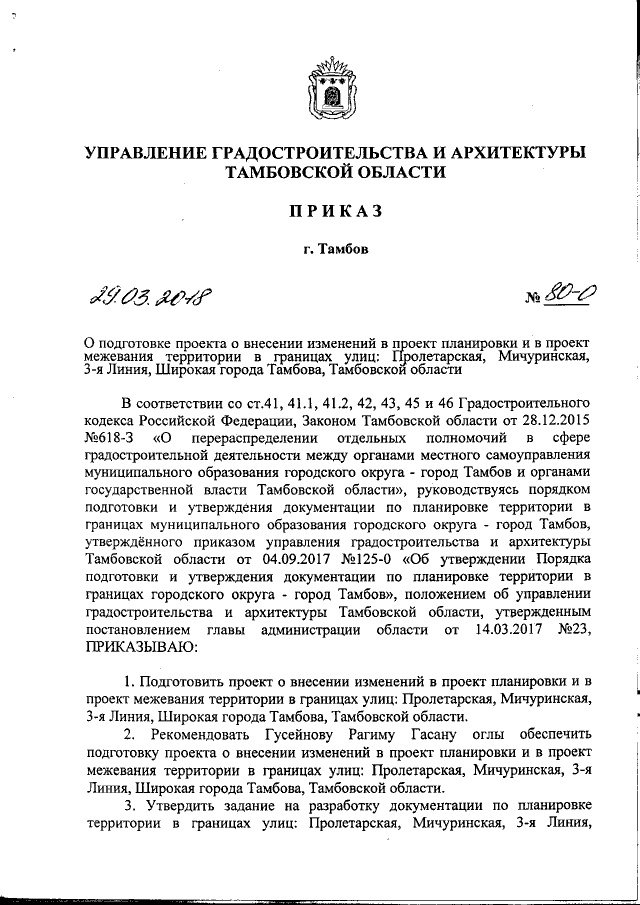 УПРАВЛЕНИЕ ГРАДОСТРОИТЕЛЬСТВА И АРХИТЕКТУРЫ ТАМБОВСКОЙ ОБЛАСТИ

ПРИКАЗ

г. Тамбов

29.03.2018 № 80-О

О подготовке проекта о внесении изменений в проект планировки и в проект межевания территории в границах улиц: Пролетарская, Мичуринская, 3-я Линия, Широкая города Тамбова, Тамбовской области

В соответствии со ст.41, 41.1, 41.2, 42, 43, 45 и 46 Градостроительного кодекса Российской Федерации, Законом Тамбовской области от 28.12.2015 №618-З «О перераспределении отдельных полномочий в сфере градостроительной деятельности между органами местного самоуправления муниципального образования городского округа - город Тамбов и органами государственной власти Тамбовской области», руководствуясь порядком подготовки и утверждения документации по планировке территории в границах муниципального образования городского округа - город Тамбов, утверждённого приказом управления градостроительства и архитектуры Тамбовской области от 04.09.2017 №125-0 «Об утверждении Порядка подготовки и утверждения документации по планировке территории в границах городского округа - город Тамбов», положением об управлении градостроительства и архитектуры Тамбовской области, утвержденным постановлением главы администрации области от 14.03.2017 №23, ПРИКАЗЫВАЮ:

1. Подготовить проект о внесении изменений в проект планировки и в проект межевания территории в границах улиц: Пролетарская, Мичуринская, 3-я Линия, Широкая города Тамбова, Тамбовской области.

2. Рекомендовать Гусейнову Рагиму Гасану оглы обеспечить подготовку проекта о внесении изменений в проект планировки и в проект межевания территории в границах улиц: Пролетарская, Мичуринская, 3-я Линия, Широкая города Тамбова, Тамбовской области.

3. Утвердить задание на разработку документации по планировке территории в границах улиц: Пролетарская, Мичуринская, 3-я Линия,